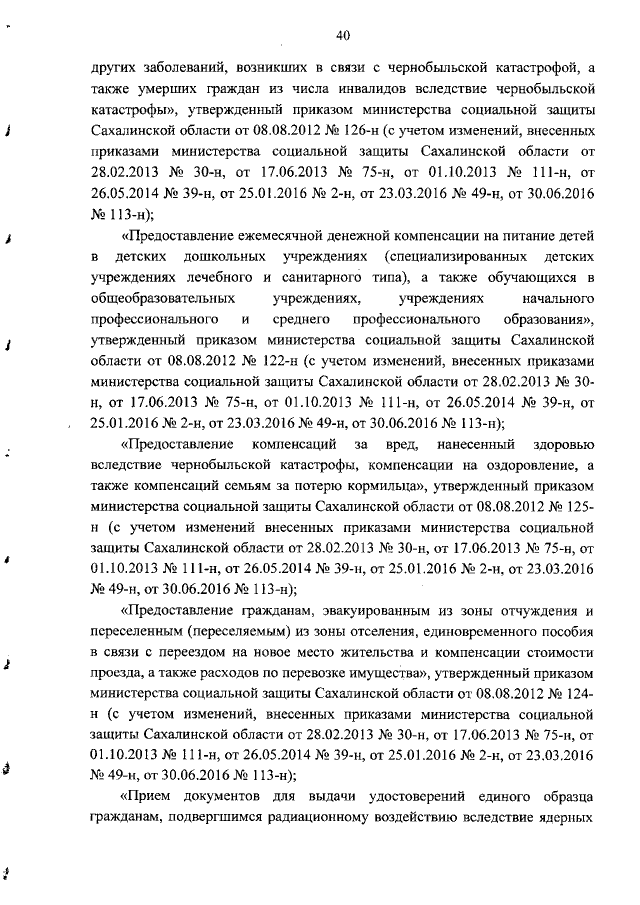 40

других заболеваний, возникших в связи с чернобыльской катастрофой, а также умерших граждан из числа инвалидов вследствие чернобыльской катастрофы», утвержденный приказом министерства социальной защиты Сахалинской области от 08.08.2012 № 126-н (с учетом изменений, внесенных приказами министерства социальной защиты Сахалинской области от 28.02.2013 № 30-н, от 17.06.2013 № 75-н, от 01.10.2013 № 111-н, от 26.05.2014 № 39-н, от 25.01.2016 № 2-н, от 23.03.2016 № 49-н, от 30.06.2016 № 113-н);

«Предоставление ежемесячной денежной компенсации на питание детей в детских дошкольных учреждениях (специализированных детских учреждениях лечебного и санитарного типа), а также обучающихся в общеобразовательных учреждениях, учреждениях начального профессионального и среднего профессионального образования», утвержденный приказом министерства социальной защиты Сахалинской области от 08.08.2012 № 122-н (с учетом изменений, внесенных приказами министерства социальной защиты Сахалинской области от 28.02.2013 № 30-н, от 17.06.2013 № 75-н, от 01.10.2013 № 111-н, от 26.05.2014 № 39-н, от 25.01.2016 № 2-н, от 23.03.2016 № 49-н, от 30.06.2016 № 113-н);

«Предоставление компенсаций за вред, нанесенный здоровью вследствие чернобыльской катастрофы, компенсации на оздоровление, а также компенсаций семьям за потерю кормильца», утвержденный приказом министерства социальной защиты Сахалинской области от 08.08.2012 № 125-н (с учетом изменений внесенных приказами министерства социальной защиты Сахалинской области от 28.02.2013 № 30-н, от 17.06.2013 № 75-н, от 01.10.2013 № 111-н, от 26.05.2014 № 39-н, от 25.01.2016 № 2-н, от 23.03.2016 № 49-н, от 30.06.2016 № 113-н);

«Предоставление гражданам, эвакуированным из зоны отчуждения и переселенным (переселяемым) из зоны отселения, единовременного пособия в связи с переездом на новое место жительства и компенсации стоимости проезда, а также расходов по перевозке имущества», утвержденный приказом министерства социальной защиты Сахалинской области от 08.08.2012 № 124-н (с учетом изменений, внесенных приказами министерства социальной защиты Сахалинской области от 28.02.2013 № 30-н, от 17.06.2013 № 75-н, от 01.10.2013 № 111-н, от 26.05.2014 № 39-н, от 25.01.2016 № 2-н, от 23.03.2016 № 49-н, от 30.06.2016 № 113-н);

«Прием документов для выдачи удостоверений единого образца гражданам, подвергшимся радиационному воздействию вследствие ядерных